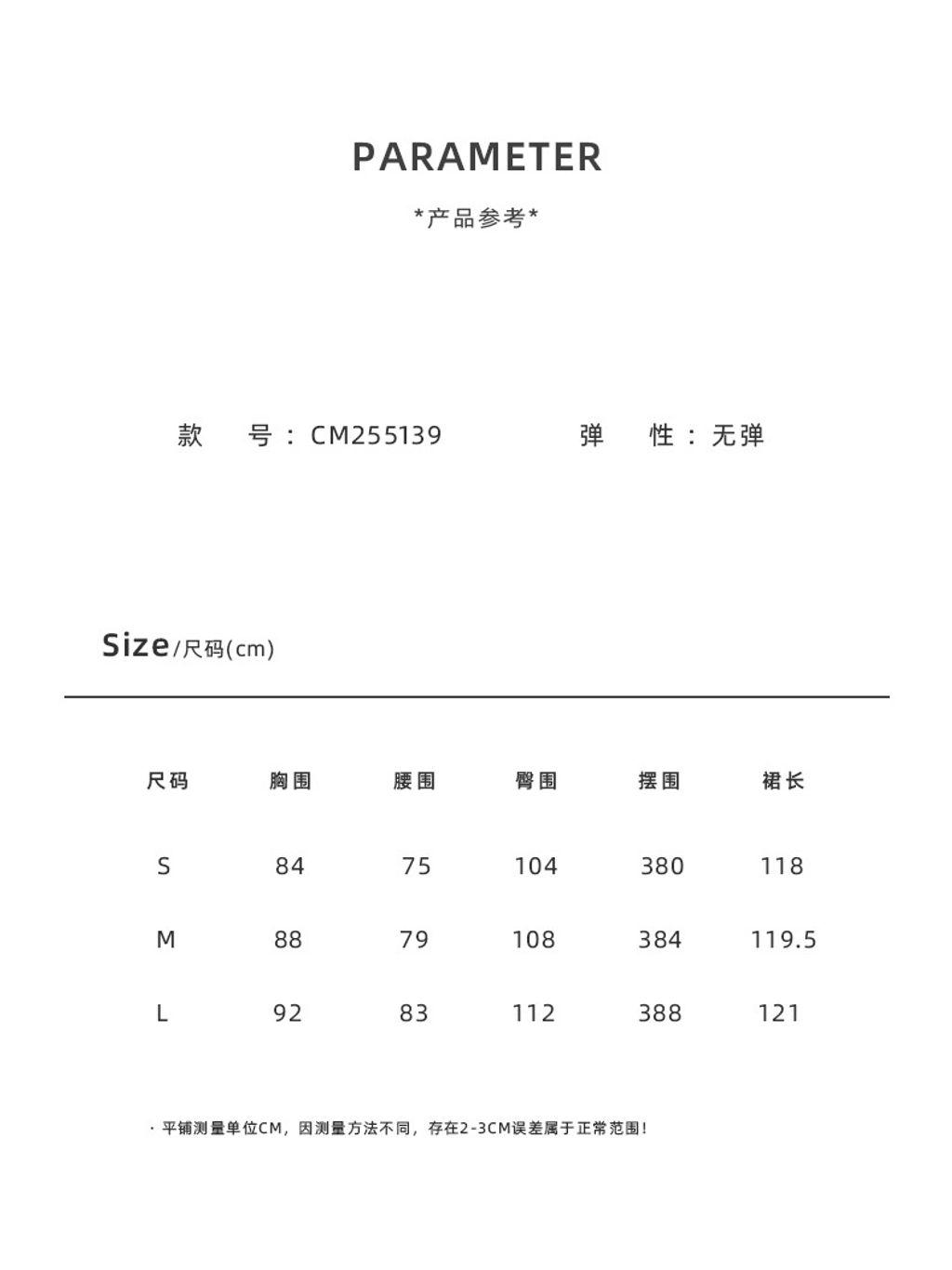 PARAMETER
*产品参考*

款 号：CM255139 弹 性：无弹

Size/尺码(cm)

| 尺码 | 胸围 | 腰围 | 臀围 | 摆围 | 裙长 |
|---|---|---|---|---|---|
| S | 84 | 75 | 104 | 380 | 118 |
| M | 88 | 79 | 108 | 384 | 119.5 |
| L | 92 | 83 | 112 | 388 | 121 |

· 平铺测量单位CM，因测量方法不同，存在2-3CM误差属于正常范围！